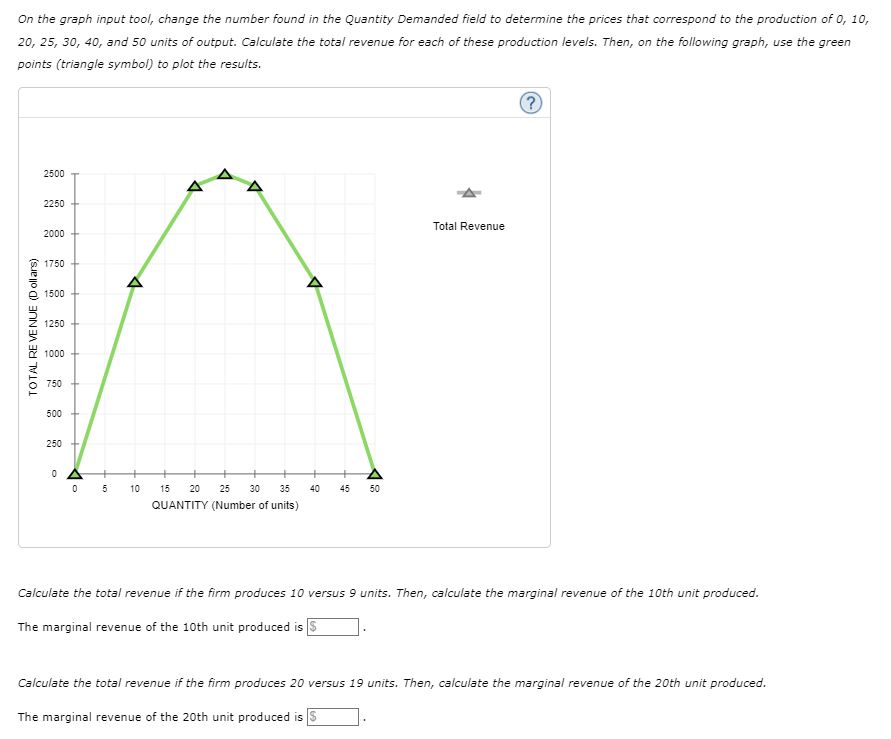 On the graph input tool, change the number found in the Quantity Demanded field to determine the prices that correspond to the production of 0, 10, 20, 25, 30, 40, and 50 units of output. Calculate the total revenue for each of these production levels. Then, on the following graph, use the green points (triangle symbol) to plot the results.

?

2500
2250
2000
1750
1500
1250
1000
750
500
250
0

TOTAL REVENUE (Dollars)

0 5 10 15 20 25 30 35 40 45 50
QUANTITY (Number of units)

Total Revenue

Calculate the total revenue if the firm produces 10 versus 9 units. Then, calculate the marginal revenue of the 10th unit produced.

The marginal revenue of the 10th unit produced is $ .

Calculate the total revenue if the firm produces 20 versus 19 units. Then, calculate the marginal revenue of the 20th unit produced.

The marginal revenue of the 20th unit produced is $ .